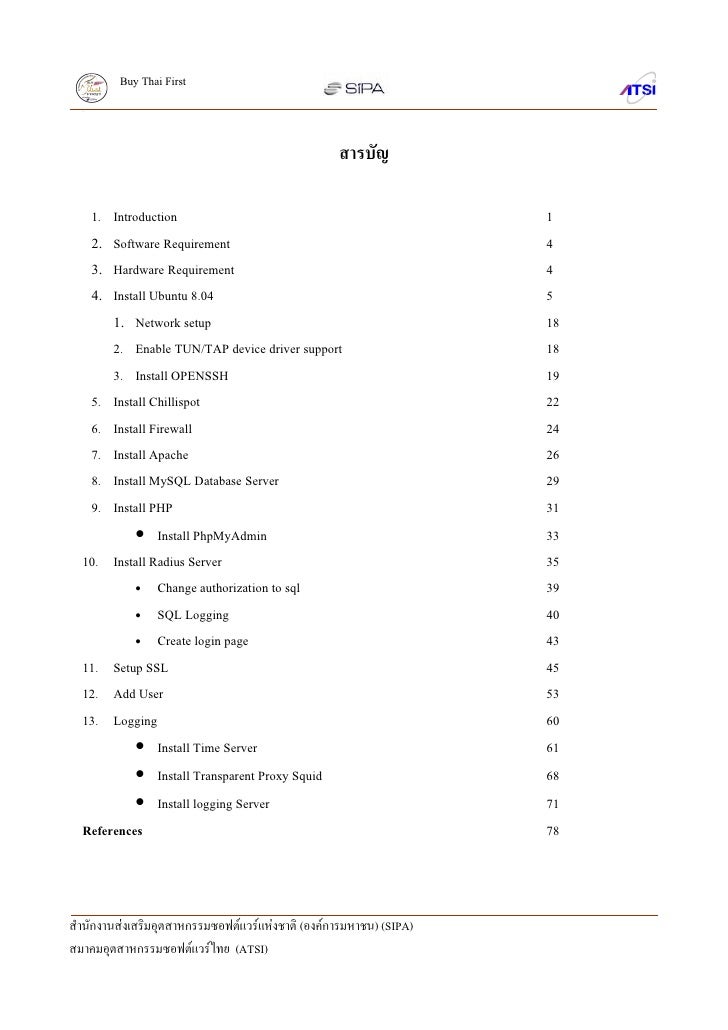 Buy Thai First

SIPA

ATSI

สารบัญ

1. Introduction 1
2. Software Requirement 4
3. Hardware Requirement 4
4. Install Ubuntu 8.04 5
1. Network setup 18
2. Enable TUN/TAP device driver support 18
3. Install OPENSSH 19
5. Install Chillispot 22
6. Install Firewall 24
7. Install Apache 26
8. Install MySQL Database Server 29
9. Install PHP 31
• Install PhpMyAdmin 33
10. Install Radius Server 35
• Change authorization to sql 39
• SQL Logging 40
• Create login page 43
11. Setup SSL 45
12. Add User 53
13. Logging 60
• Install Time Server 61
• Install Transparent Proxy Squid 68
• Install logging Server 71
References 78

สำนักงานส่งเสริมอุตสาหกรรมซอฟต์แวร์แห่งชาติ (องค์การมหาชน) (SIPA)
สมาคมอุตสาหกรรมซอฟต์แวร์ไทย (ATSI)